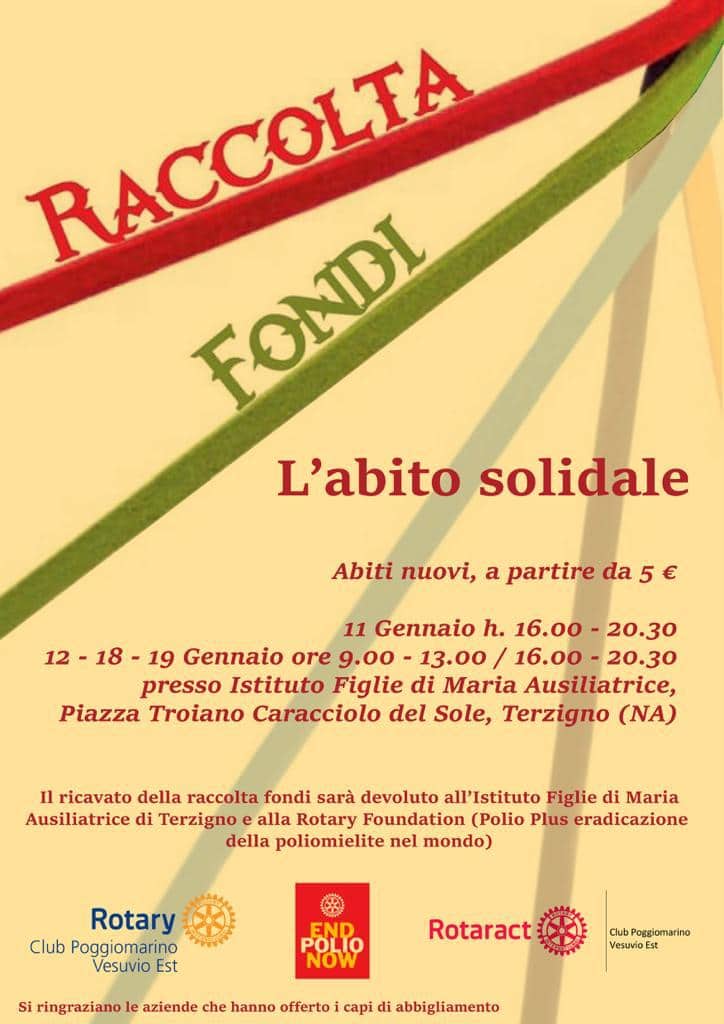 RACCOLTA

FONDI

L'abito solidale

Abiti nuovi, a partire da 5 €

11 Gennaio h. 16.00 - 20.30
12 - 18 - 19 Gennaio ore 9.00 - 13.00 / 16.00 - 20.30
presso Istituto Figlie di Maria Ausiliatrice,
Piazza Troiano Caracciolo del Sole, Terzigno (NA)

Il ricavato della raccolta fondi sarà devoluto all'Istituto Figlie di Maria Ausiliatrice di Terzigno e alla Rotary Foundation (Polio Plus eradicazione della poliomielite nel mondo)

Rotary
Club Poggiomarino
Vesuvio Est

END
POLIO
NOW

Rotaract

Club Poggiomarino
Vesuvio Est

Si ringraziano le aziende che hanno offerto i capi di abbigliamento